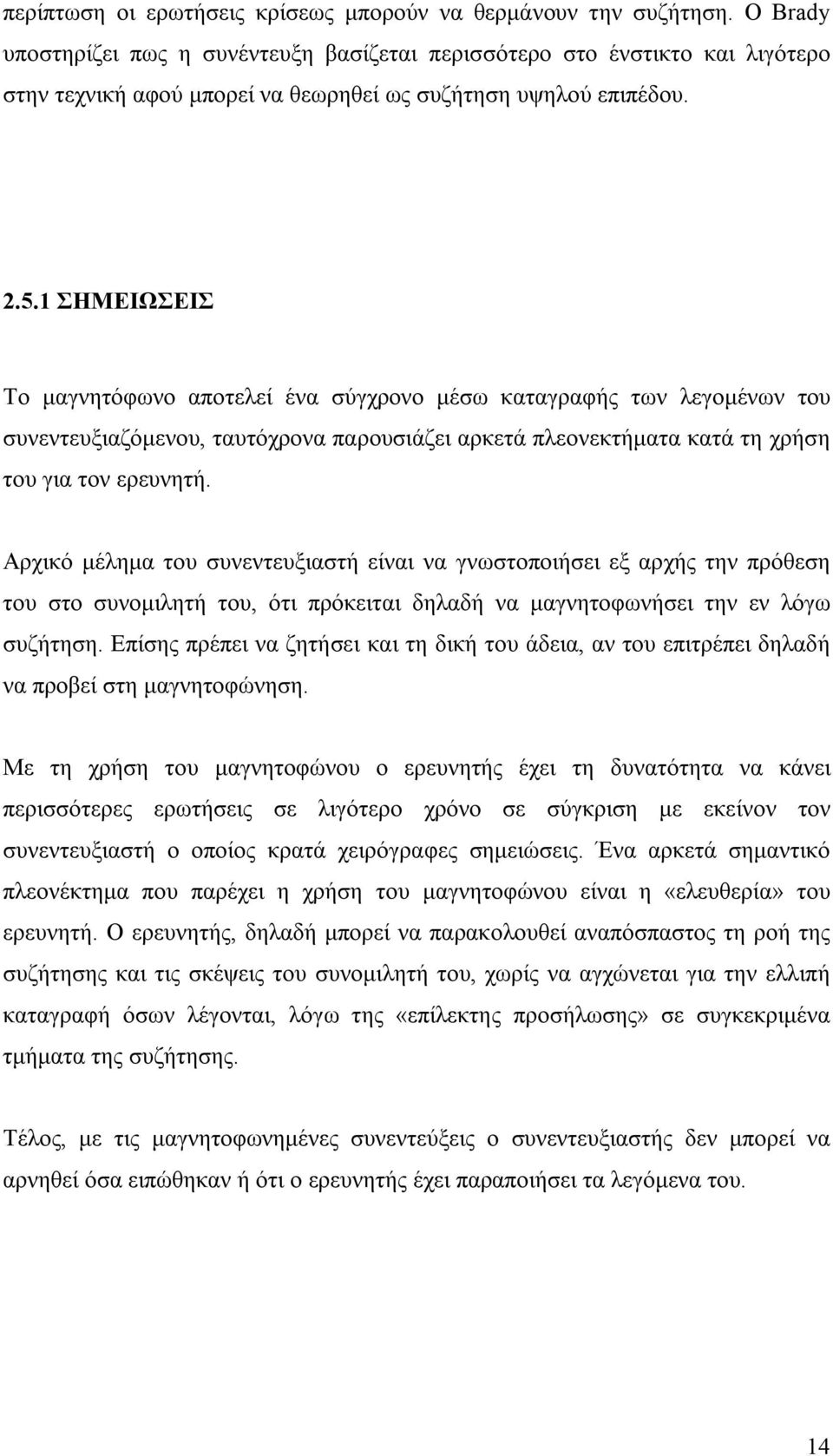 περίπτωση οι ερωτήσεις κρίσεως μπορούν να θερμάνουν την συζήτηση. Ο Brady υποστηρίζει πως η συνέντευξη βασίζεται περισσότερο στο ένστικτο και λιγότερο στην τεχνική αφού μπορεί να θεωρηθεί ως συζήτηση υψηλού επιπέδου.

2.5.1 ΣΗΜΕΙΩΣΕΙΣ

Το μαγνητόφωνο αποτελεί ένα σύγχρονο μέσω καταγραφής των λεγομένων του συνεντευξιαζόμενου, ταυτόχρονα παρουσιάζει αρκετά πλεονεκτήματα κατά τη χρήση του για τον ερευνητή.

Αρχικό μέλημα του συνεντευξιαστή είναι να γνωστοποιήσει εξ αρχής την πρόθεση του στο συνομιλητή του, ότι πρόκειται δηλαδή να μαγνητοφωνήσει την εν λόγω συζήτηση. Επίσης πρέπει να ζητήσει και τη δική του άδεια, αν του επιτρέπει δηλαδή να προβεί στη μαγνητοφώνηση.

Με τη χρήση του μαγνητοφώνου ο ερευνητής έχει τη δυνατότητα να κάνει περισσότερες ερωτήσεις σε λιγότερο χρόνο σε σύγκριση με εκείνον τον συνεντευξιαστή ο οποίος κρατά χειρόγραφες σημειώσεις. Ένα αρκετά σημαντικό πλεονέκτημα που παρέχει η χρήση του μαγνητοφώνου είναι η «ελευθερία» του ερευνητή. Ο ερευνητής, δηλαδή μπορεί να παρακολουθεί αναπόσπαστος τη ροή της συζήτησης και τις σκέψεις του συνομιλητή του, χωρίς να αγχώνεται για την ελλιπή καταγραφή όσων λέγονται, λόγω της «επίλεκτης προσήλωσης» σε συγκεκριμένα τμήματα της συζήτησης.

Τέλος, με τις μαγνητοφωνημένες συνεντεύξεις ο συνεντευξιαστής δεν μπορεί να αρνηθεί όσα ειπώθηκαν ή ότι ο ερευνητής έχει παραποιήσει τα λεγόμενα του.

14